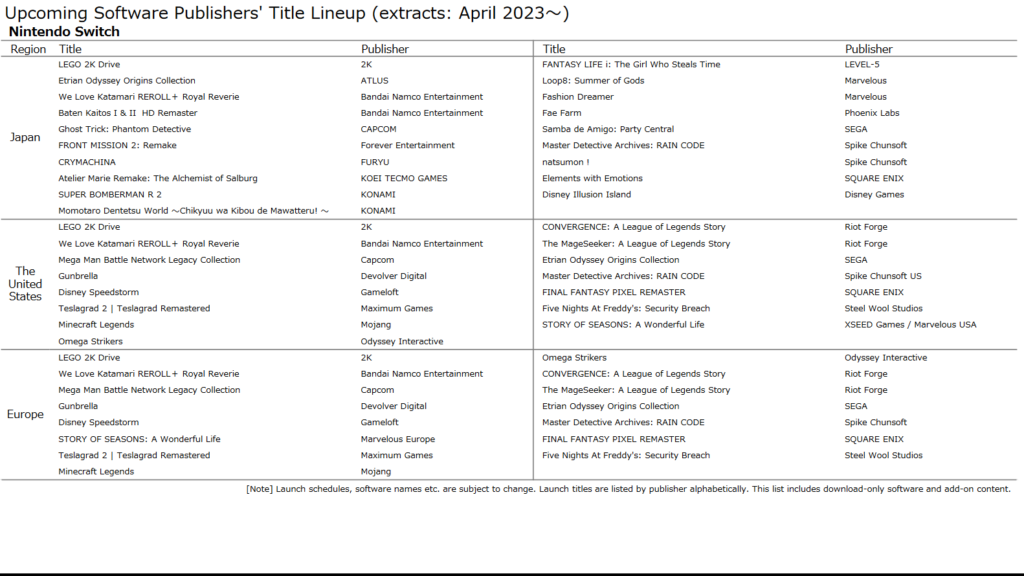 Upcoming Software Publishers' Title Lineup (extracts: April 2023～)

Nintendo Switch

| Region | Title | Publisher | Title | Publisher |
|---|---|---|---|---|
| Japan | LEGO 2K Drive | 2K | FANTASY LIFE i: The Girl Who Steals Time | LEVEL-5 |
| | Etrian Odyssey Origins Collection | ATLUS | Loop8: Summer of Gods | Marvelous |
| | We Love Katamari REROLL＋ Royal Reverie | Bandai Namco Entertainment | Fashion Dreamer | Marvelous |
| | Baten Kaitos I & II HD Remaster | Bandai Namco Entertainment | Fae Farm | Phoenix Labs |
| | Ghost Trick: Phantom Detective | CAPCOM | Samba de Amigo: Party Central | SEGA |
| | FRONT MISSION 2: Remake | Forever Entertainment | Master Detective Archives: RAIN CODE | Spike Chunsoft |
| | CRYMACHINA | FURYU | natsumon ! | Spike Chunsoft |
| | Atelier Marie Remake: The Alchemist of Salburg | KOEI TECMO GAMES | Elements with Emotions | SQUARE ENIX |
| | SUPER BOMBERMAN R 2 | KONAMI | Disney Illusion Island | Disney Games |
| | Momotaro Dentetsu World ～Chikyuu wa Kibou de Mawatteru! ～ | KONAMI | | |
| The United States | LEGO 2K Drive | 2K | CONVERGENCE: A League of Legends Story | Riot Forge |
| | We Love Katamari REROLL＋ Royal Reverie | Bandai Namco Entertainment | The MageSeeker: A League of Legends Story | Riot Forge |
| | Mega Man Battle Network Legacy Collection | Capcom | Etrian Odyssey Origins Collection | SEGA |
| | Gunbrella | Devolver Digital | Master Detective Archives: RAIN CODE | Spike Chunsoft US |
| | Disney Speedstorm | Gameloft | FINAL FANTASY PIXEL REMASTER | SQUARE ENIX |
| | Teslagrad 2 \| Teslagrad Remastered | Maximum Games | Five Nights At Freddy's: Security Breach | Steel Wool Studios |
| | Minecraft Legends | Mojang | STORY OF SEASONS: A Wonderful Life | XSEED Games / Marvelous USA |
| | Omega Strikers | Odyssey Interactive | | |
| Europe | LEGO 2K Drive | 2K | Omega Strikers | Odyssey Interactive |
| | We Love Katamari REROLL＋ Royal Reverie | Bandai Namco Entertainment | CONVERGENCE: A League of Legends Story | Riot Forge |
| | Mega Man Battle Network Legacy Collection | Capcom | The MageSeeker: A League of Legends Story | Riot Forge |
| | Gunbrella | Devolver Digital | Etrian Odyssey Origins Collection | SEGA |
| | Disney Speedstorm | Gameloft | Master Detective Archives: RAIN CODE | Spike Chunsoft |
| | STORY OF SEASONS: A Wonderful Life | Marvelous Europe | FINAL FANTASY PIXEL REMASTER | SQUARE ENIX |
| | Teslagrad 2 \| Teslagrad Remastered | Maximum Games | Five Nights At Freddy's: Security Breach | Steel Wool Studios |
| | Minecraft Legends | Mojang | | |

[Note] Launch schedules, software names etc. are subject to change. Launch titles are listed by publisher alphabetically. This list includes download-only software and add-on content.